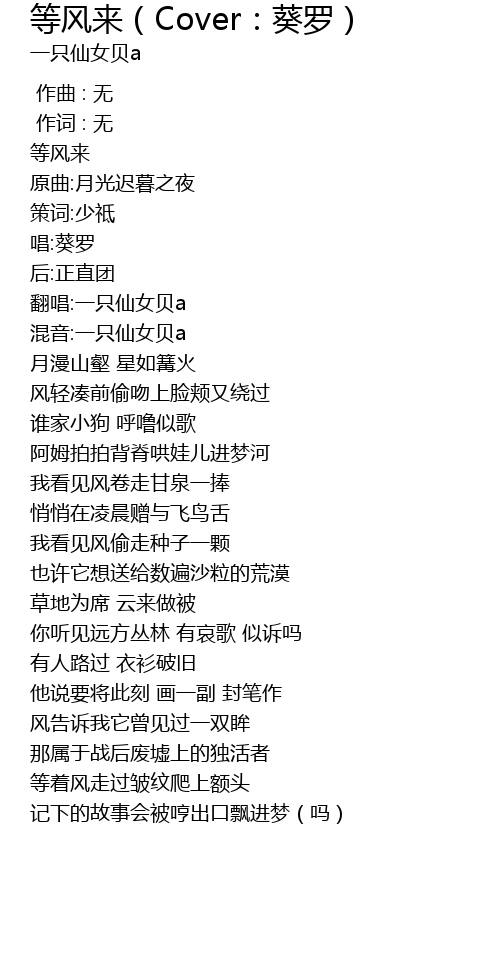 等风来（Cover：葵罗）
一只仙女贝a

作曲 : 无
作词 : 无
等风来
原曲:月光迟暮之夜
策词:少祇
唱:葵罗
后:正直团
翻唱:一只仙女贝a
混音:一只仙女贝a
月漫山壑 星如篝火
风轻凑前偷吻上脸颊又绕过
谁家小狗 呼噜似歌
阿姆拍拍背脊哄娃儿进梦河
我看见风卷走甘泉一捧
悄悄在凌晨赠与飞鸟舌
我看见风偷走种子一颗
也许它想送给数遍沙粒的荒漠
草地为席 云来做被
你听见远方丛林 有哀歌 似诉吗
有人路过 衣衫破旧
他说要将此刻 画一副 封笔作
风告诉我它曾见过一双眸
那属于战后废墟上的独活者
等着风走过皱纹爬上额头
记下的故事会被哼出口飘进梦（吗）